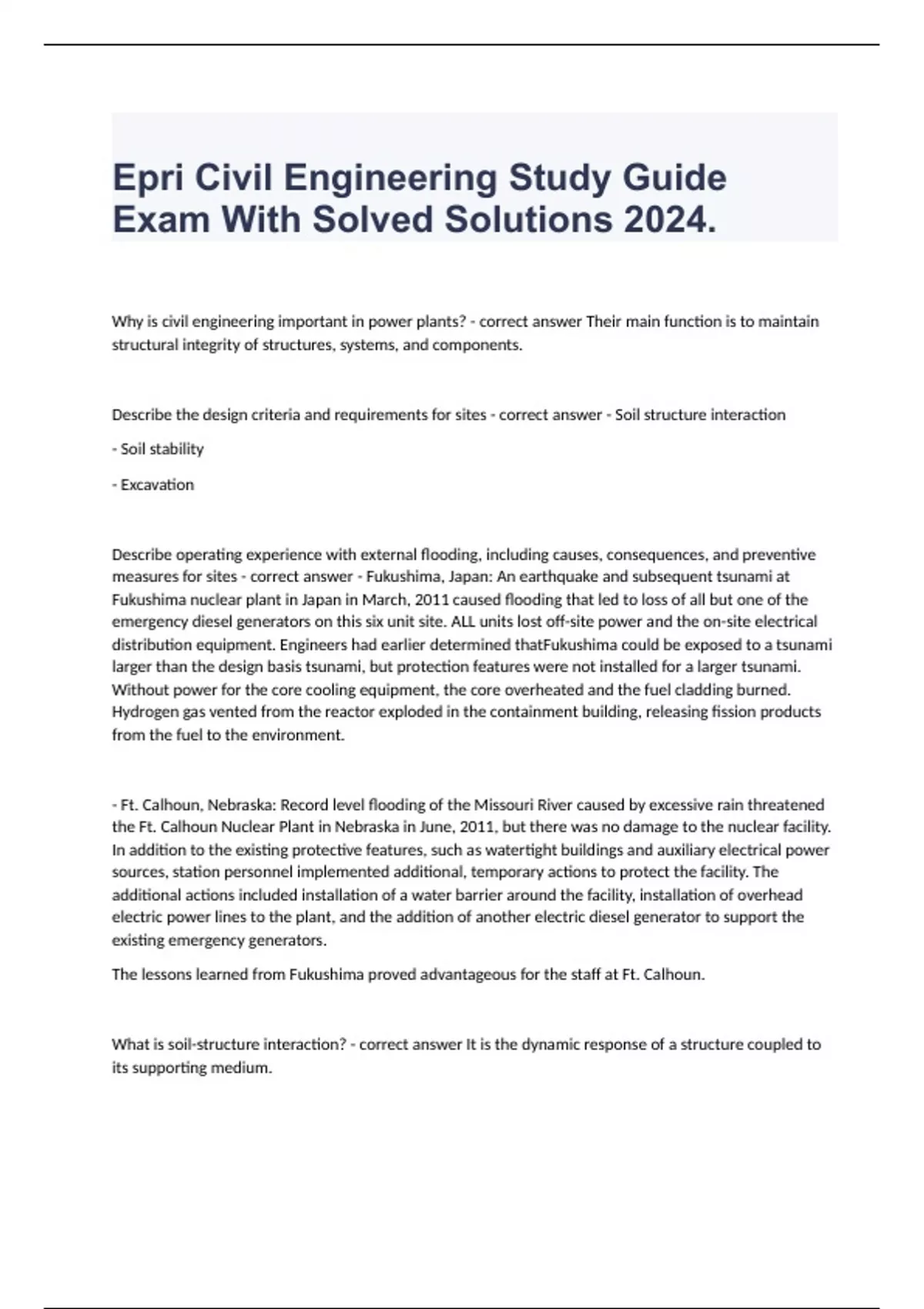 Epri Civil Engineering Study Guide Exam With Solved Solutions 2024.

Why is civil engineering important in power plants? - correct answer Their main function is to maintain structural integrity of structures, systems, and components.

Describe the design criteria and requirements for sites - correct answer - Soil structure interaction

- Soil stability

- Excavation

Describe operating experience with external flooding, including causes, consequences, and preventive measures for sites - correct answer - Fukushima, Japan: An earthquake and subsequent tsunami at Fukushima nuclear plant in Japan in March, 2011 caused flooding that led to loss of all but one of the emergency diesel generators on this six unit site. ALL units lost off-site power and the on-site electrical distribution equipment. Engineers had earlier determined thatFukushima could be exposed to a tsunami larger than the design basis tsunami, but protection features were not installed for a larger tsunami. Without power for the core cooling equipment, the core overheated and the fuel cladding burned. Hydrogen gas vented from the reactor exploded in the containment building, releasing fission products from the fuel to the environment.

- Ft. Calhoun, Nebraska: Record level flooding of the Missouri River caused by excessive rain threatened the Ft. Calhoun Nuclear Plant in Nebraska in June, 2011, but there was no damage to the nuclear facility. In addition to the existing protective features, such as watertight buildings and auxiliary electrical power sources, station personnel implemented additional, temporary actions to protect the facility. The additional actions included installation of a water barrier around the facility, installation of overhead electric power lines to the plant, and the addition of another electric diesel generator to support the existing emergency generators.

The lessons learned from Fukushima proved advantageous for the staff at Ft. Calhoun.

What is soil-structure interaction? - correct answer It is the dynamic response of a structure coupled to its supporting medium.